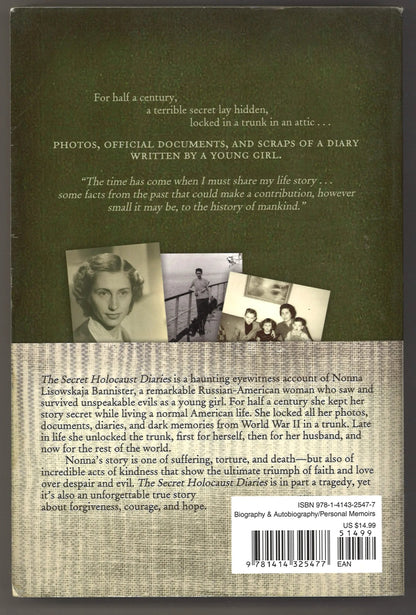 For half a century,
a terrible secret lay hidden,
locked in a trunk in an attic . . .

PHOTOS, OFFICIAL DOCUMENTS, AND SCRAPS OF A DIARY WRITTEN BY A YOUNG GIRL.

"The time has come when I must share my life story . . . some facts from the past that could make a contribution, however small it may be, to the history of mankind."

The Secret Holocaust Diaries is a haunting eyewitness account of Nonna Lisowskaja Bannister, a remarkable Russian-American woman who saw and survived unspeakable evils as a young girl. For half a century she kept her story secret while living a normal American life. She locked all her photos, documents, diaries, and dark memories from World War II in a trunk. Late in life she unlocked the trunk, first for herself, then for her husband, and now for the rest of the world.

Nonna's story is one of suffering, torture, and death—but also of incredible acts of kindness that show the ultimate triumph of faith and love over despair and evil. The Secret Holocaust Diaries is in part a tragedy, yet it's also an unforgettable true story about forgiveness, courage, and hope.

ISBN 978-1-4143-2547-7
Biography & Autobiography/Personal Memoirs
US $14.99
51499
9 781414 325477
EAN